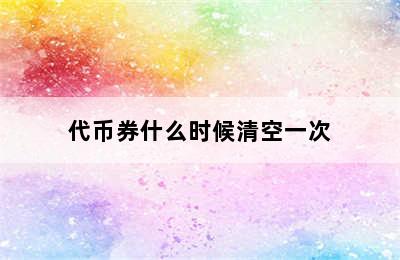 代币券什么时候清空一次